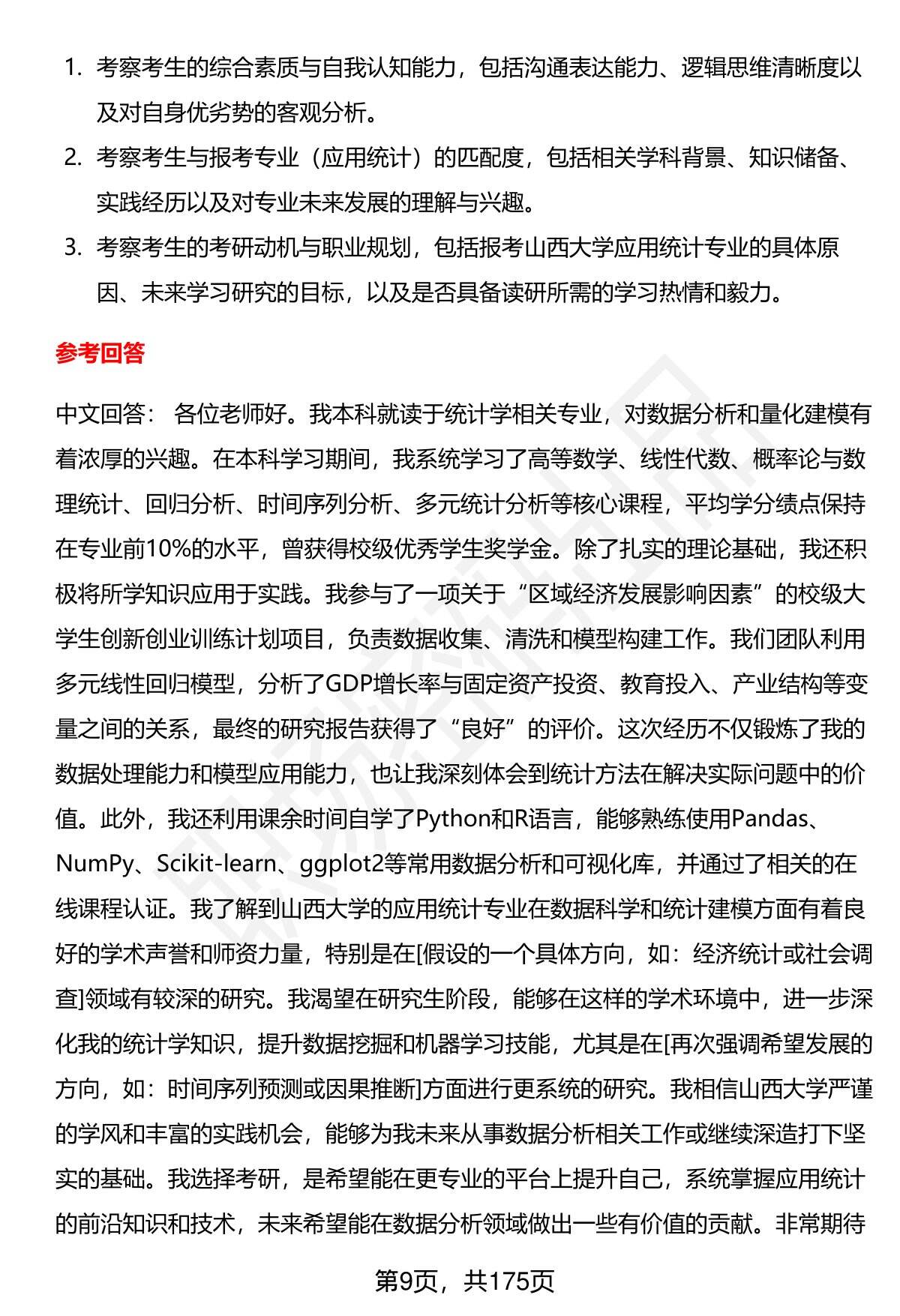 1. 考察考生的综合素质与自我认知能力，包括沟通表达能力、逻辑思维清晰度以及对自身优劣势的客观分析。

2. 考察考生与报考专业（应用统计）的匹配度，包括相关学科背景、知识储备、实践经历以及对专业未来发展的理解与兴趣。

3. 考察考生的考研动机与职业规划，包括报考山西大学应用统计专业的具体原因、未来学习研究的目标，以及是否具备读研所需的学习热情和毅力。

参考回答

中文回答： 各位老师好。我本科就读于统计学相关专业，对数据分析和量化建模有着浓厚的兴趣。在本科学习期间，我系统学习了高等数学、线性代数、概率论与数理统计、回归分析、时间序列分析、多元统计分析等核心课程，平均学分绩点保持在专业前10%的水平，曾获得校级优秀学生奖学金。除了扎实的理论基础，我还积极将所学知识应用于实践。我参与了一项关于“区域经济发展影响因素”的校级大学生创新创业训练计划项目，负责数据收集、清洗和模型构建工作。我们团队利用多元线性回归模型，分析了GDP增长率与固定资产投资、教育投入、产业结构等变量之间的关系，最终的研究报告获得了“良好”的评价。这次经历不仅锻炼了我的数据处理能力和模型应用能力，也让我深刻体会到统计方法在解决实际问题中的价值。此外，我还利用课余时间自学了Python和R语言，能够熟练使用Pandas、NumPy、Scikit-learn、ggplot2等常用数据分析和可视化库，并通过了相关的在线课程认证。我了解到山西大学的应用统计专业在数据科学和统计建模方面有着良好的学术声誉和师资力量，特别是在[假设的一个具体方向，如：经济统计或社会调查]领域有较深的研究。我渴望在研究生阶段，能够在这样的学术环境中，进一步深化我的统计学知识，提升数据挖掘和机器学习技能，尤其是在[再次强调希望发展的方向，如：时间序列预测或因果推断]方面进行更系统的研究。我相信山西大学严谨的学风和丰富的实践机会，能够为我未来从事数据分析相关工作或继续深造打下坚实的基础。我选择考研，是希望能在更专业的平台上提升自己，系统掌握应用统计的前沿知识和技术，未来希望能在数据分析领域做出一些有价值的贡献。非常期待

第9页，共175页